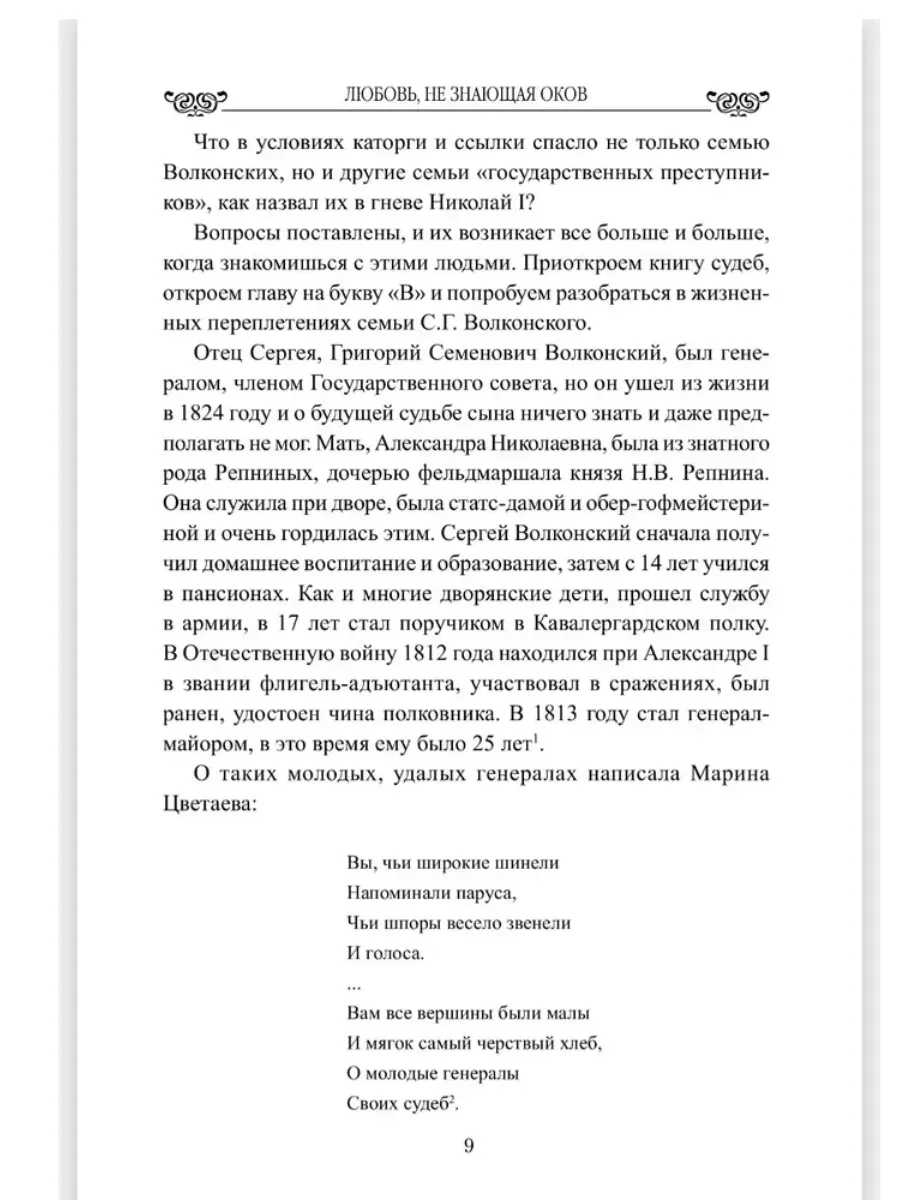 ЛЮБОВЬ, НЕ ЗНАЮЩАЯ ОКОВ

Что в условиях каторги и ссылки спасло не только семью Волконских, но и другие семьи «государственных преступников», как назвал их в гневе Николай I?

Вопросы поставлены, и их возникает все больше и больше, когда знакомишься с этими людьми. Приоткроем книгу судеб, откроем главу на букву «В» и попробуем разобраться в жизненных переплетениях семьи С.Г. Волконского.

Отец Сергея, Григорий Семенович Волконский, был генералом, членом Государственного совета, но он ушел из жизни в 1824 году и о будущей судьбе сына ничего знать и даже предполагать не мог. Мать, Александра Николаевна, была из знатного рода Репниных, дочерью фельдмаршала князя Н.В. Репнина. Она служила при дворе, была статс-дамой и обер-гофмейстериной и очень гордилась этим. Сергей Волконский сначала получил домашнее воспитание и образование, затем с 14 лет учился в пансионах. Как и многие дворянские дети, прошел службу в армии, в 17 лет стал поручиком в Кавалергардском полку. В Отечественную войну 1812 года находился при Александре I в звании флигель-адъютанта, участвовал в сражениях, был ранен, удостоен чина полковника. В 1813 году стал генерал-майором, в это время ему было 25 лет$^1$.

О таких молодых, удалых генералах написала Марина Цветаева:

Вы, чьи широкие шинели
Напоминали паруса,
Чьи шпоры весело звенели
И голоса.
...
Вам все вершины были малы
И мягок самый черствый хлеб,
О молодые генералы
Своих судеб$^2$.

9